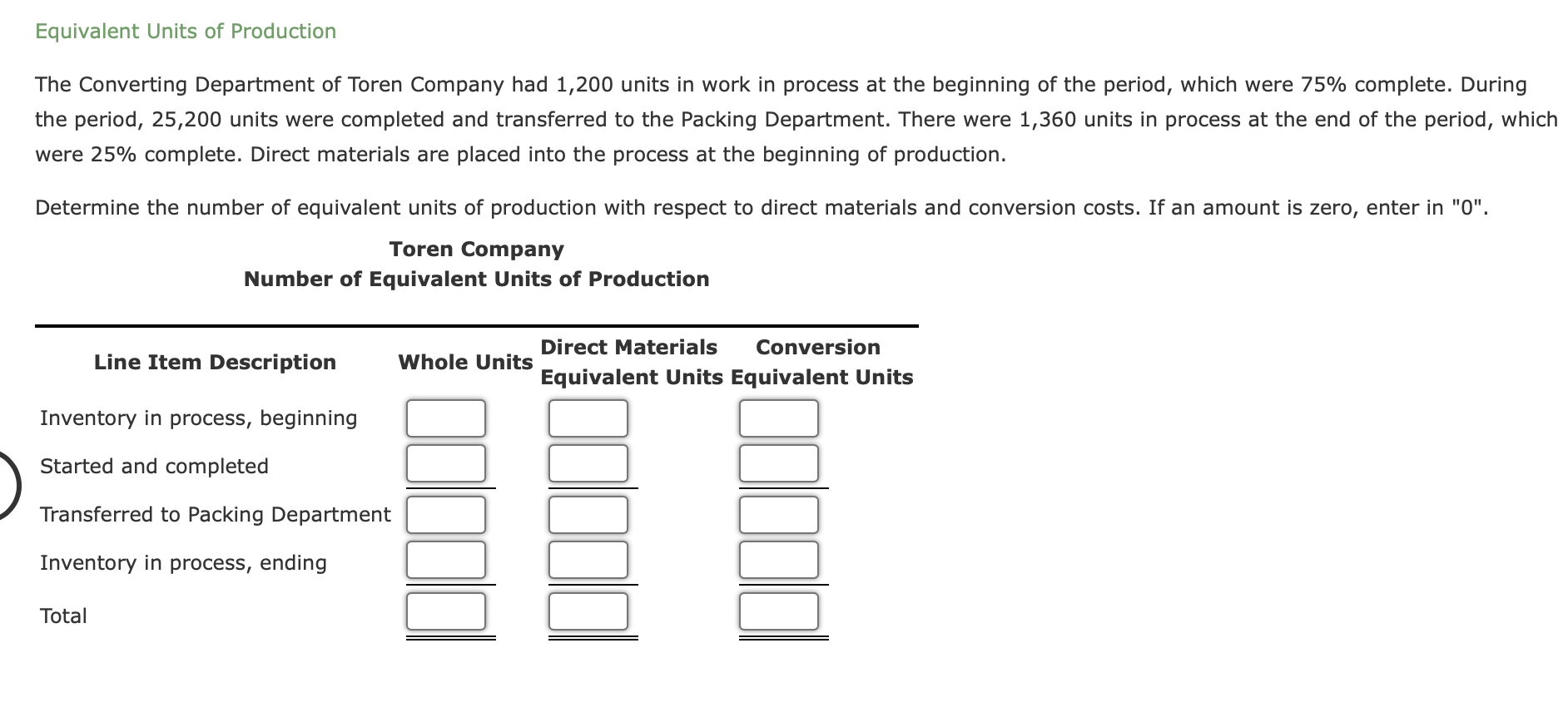 Equivalent Units of Production

The Converting Department of Toren Company had 1,200 units in work in process at the beginning of the period, which were 75% complete. During the period, 25,200 units were completed and transferred to the Packing Department. There were 1,360 units in process at the end of the period, which were 25% complete. Direct materials are placed into the process at the beginning of production.

Determine the number of equivalent units of production with respect to direct materials and conversion costs. If an amount is zero, enter in "0".

Toren Company
Number of Equivalent Units of Production

| Line Item Description | Whole Units | Direct Materials Equivalent Units | Conversion Equivalent Units |
|---|---|---|---|
| Inventory in process, beginning | | | |
| Started and completed | | | |
| Transferred to Packing Department | | | |
| Inventory in process, ending | | | |
| Total | | | |